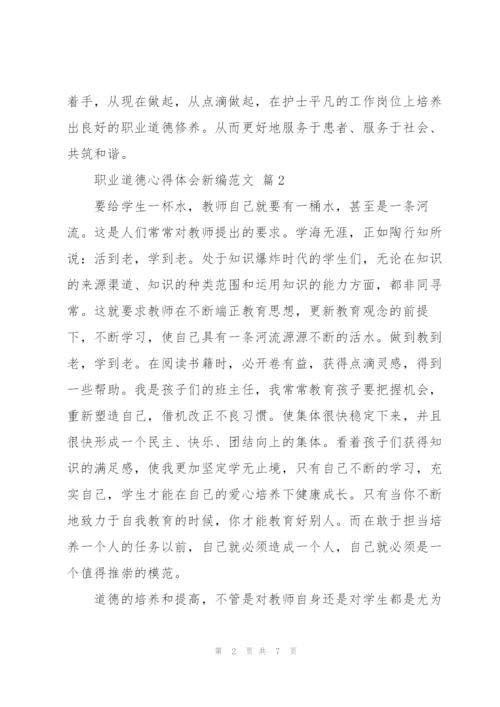 着手，从现在做起，从点滴做起，在护士平凡的工作岗位上培养出良好的职业道德修养。从而更好地服务于患者、服务于社会、共筑和谐。

职业道德心得体会新编范文 篇2

要给学生一杯水，教师自己就要有一桶水，甚至是一条河流。这是人们常常对教师提出的要求。学海无涯，正如陶行知所说：活到老，学到老。处于知识爆炸时代的学生们，无论在知识的来源渠道、知识的种类范围和运用知识的能力方面，都非同寻常。这就要求教师在不断端正教育思想，更新教育观念的前提下，不断学习，使自己具有一条河流源源不断的活水。做到教到老，学到老。在阅读书籍时，必开卷有益，获得点滴灵感，得到一些帮助。我是孩子们的班主任，我常常教育孩子要把握机会，重新塑造自己，借机改正不良习惯。使集体很快稳定下来，并且很快形成一个民主、快乐、团结向上的集体。看着孩子们获得知识的满足感，使我更加坚定学无止境，只有自己不断的学习，充实自己，学生才能在自己的爱心培养下健康成长。只有当你不断地致力于自我教育的时候，你才能教育好别人。而在敢于担当培养一个人的任务以前，自己就必须造成一个人，自己就必须是一个值得推崇的模范。

道德的培养和提高，不管是对教师自身还是对学生都是尤为

第 2 页 共 7 页